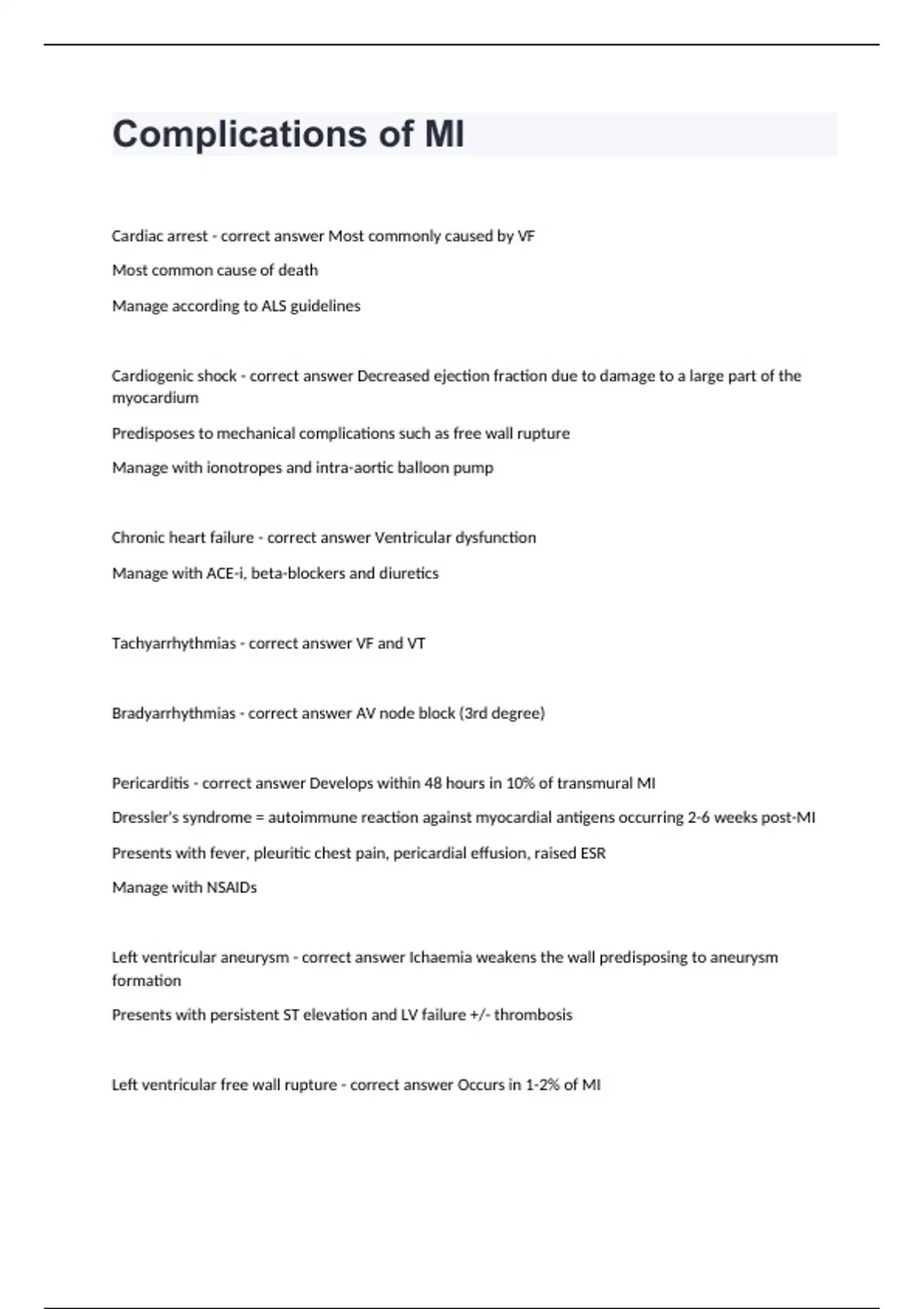 Complications of MI

Cardiac arrest - correct answer Most commonly caused by VF

Most common cause of death

Manage according to ALS guidelines

Cardiogenic shock - correct answer Decreased ejection fraction due to damage to a large part of the myocardium

Predisposes to mechanical complications such as free wall rupture

Manage with ionotropes and intra-aortic balloon pump

Chronic heart failure - correct answer Ventricular dysfunction

Manage with ACE-i, beta-blockers and diuretics

Tachyarrhythmias - correct answer VF and VT

Bradyarrhythmias - correct answer AV node block (3rd degree)

Pericarditis - correct answer Develops within 48 hours in 10% of transmural MI

Dressler's syndrome = autoimmune reaction against myocardial antigens occurring 2-6 weeks post-MI

Presents with fever, pleuritic chest pain, pericardial effusion, raised ESR

Manage with NSAIDs

Left ventricular aneurysm - correct answer Ichaemia weakens the wall predisposing to aneurysm formation

Presents with persistent ST elevation and LV failure +/- thrombosis

Left ventricular free wall rupture - correct answer Occurs in 1-2% of MI